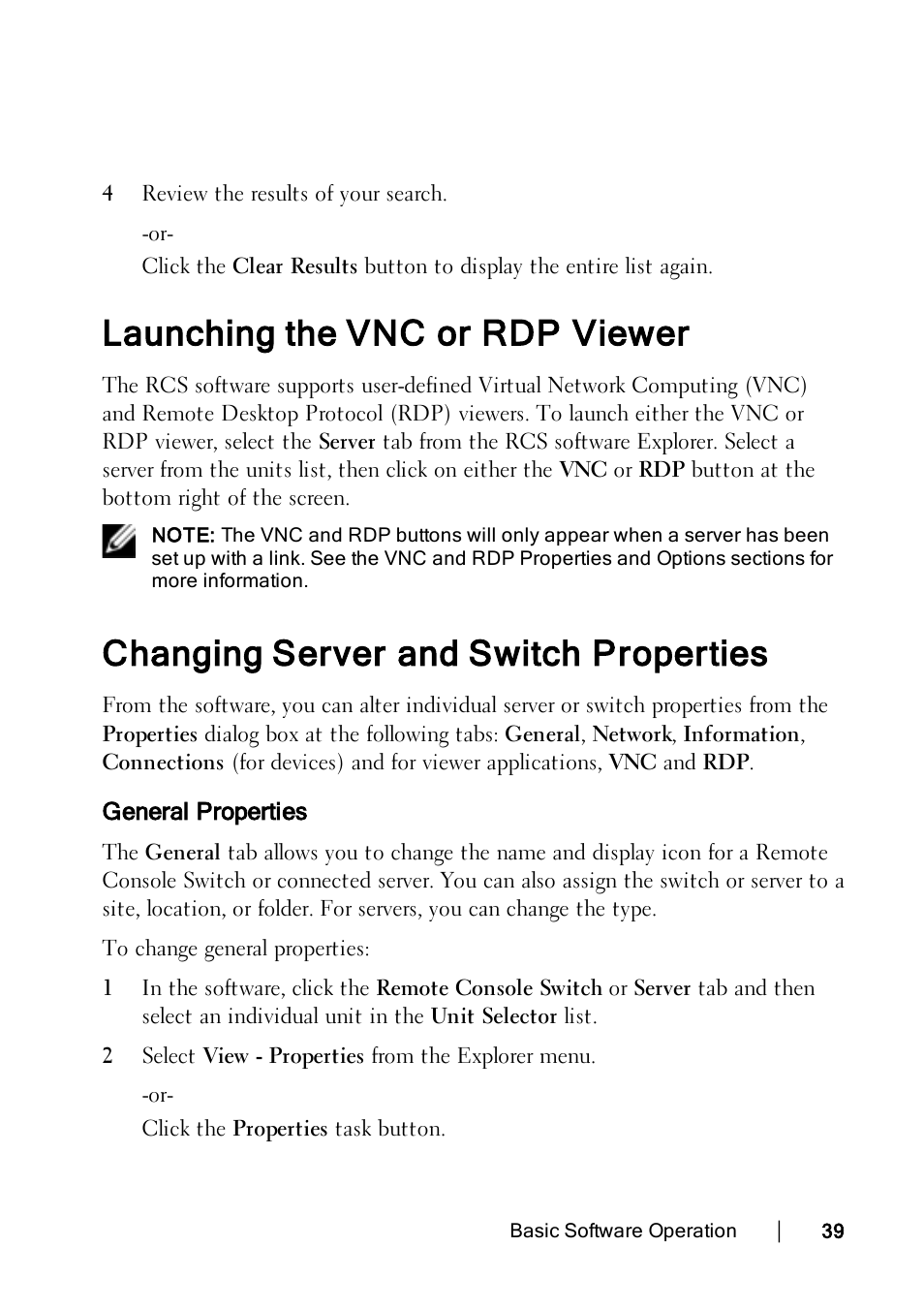 4 Review the results of your search.

-or-

Click the Clear Results button to display the entire list again.

Launching the VNC or RDP Viewer

The RCS software supports user-defined Virtual Network Computing (VNC) and Remote Desktop Protocol (RDP) viewers. To launch either the VNC or RDP viewer, select the Server tab from the RCS software Explorer. Select a server from the units list, then click on either the VNC or RDP button at the bottom right of the screen.

NOTE: The VNC and RDP buttons will only appear when a server has been set up with a link. See the VNC and RDP Properties and Options sections for more information.

Changing Server and Switch Properties

From the software, you can alter individual server or switch properties from the Properties dialog box at the following tabs: General, Network, Information, Connections (for devices) and for viewer applications, VNC and RDP.

General Properties

The General tab allows you to change the name and display icon for a Remote Console Switch or connected server. You can also assign the switch or server to a site, location, or folder. For servers, you can change the type.

To change general properties:

1 In the software, click the Remote Console Switch or Server tab and then select an individual unit in the Unit Selector list.

2 Select View - Properties from the Explorer menu.

-or-

Click the Properties task button.

Basic Software Operation | 39